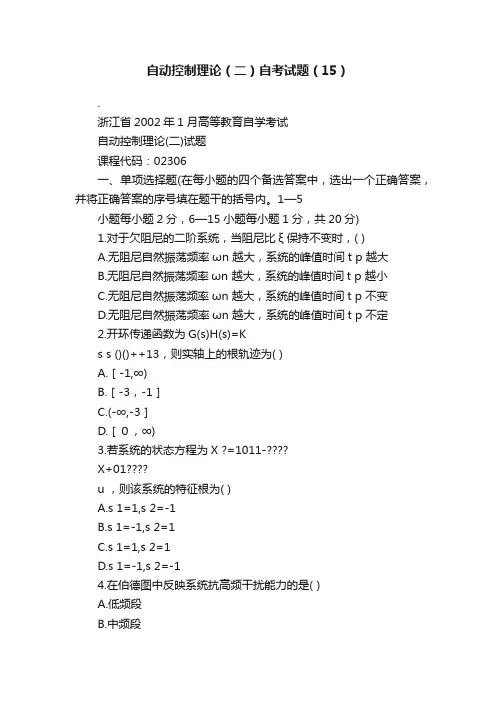 自动控制理论（二）自考试题（15）

.

浙江省 2002 年 1 月高等教育自学考试

自动控制理论(二)试题

课程代码：02306

一、单项选择题(在每小题的四个备选答案中，选出一个正确答案，并将正确答案的序号填在题干的括号内。1—5

小题每小题 2 分，6—15 小题每小题 1 分，共 20 分)

1.对于欠阻尼的二阶系统，当阻尼比 ξ 保持不变时，( )

A.无阻尼自然振荡频率 ωn 越大，系统的峰值时间 t p 越大

B.无阻尼自然振荡频率 ωn 越大，系统的峰值时间 t p 越小

C.无阻尼自然振荡频率 ωn 越大，系统的峰值时间 t p 不变

D.无阻尼自然振荡频率 ωn 越大，系统的峰值时间 t p 不定

2.开环传递函数为 G(s)H(s)=K

s s ()()++13，则实轴上的根轨迹为( )

A. [ -1,∞)

B. [ -3，-1 ]

C.(-∞,-3 ]

D. [ 0 ，∞)

3.若系统的状态方程为 X ?=1011-????

X+01????

u ，则该系统的特征根为( )

A.s 1=1,s 2=-1

B.s 1=-1,s 2=1

C.s 1=1,s 2=1

D.s 1=-1,s 2=-1

4.在伯德图中反映系统抗高频干扰能力的是( )

A.低频段

B.中频段